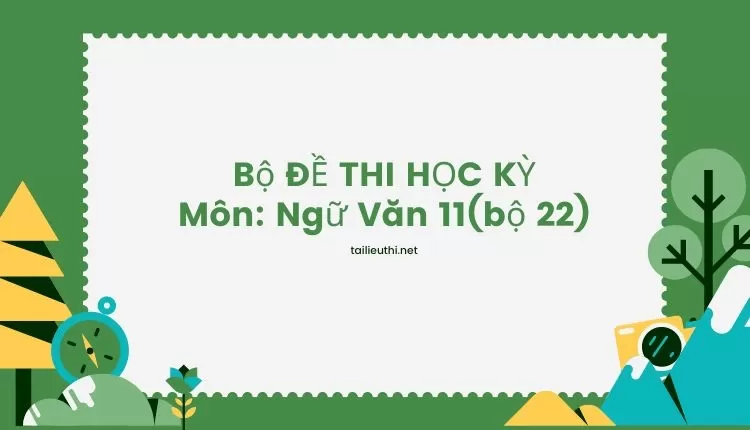 Bộ ĐỀ THI HỌC KỲ
Môn: Ngữ Văn 11(bộ 22)

tailieuthi.net